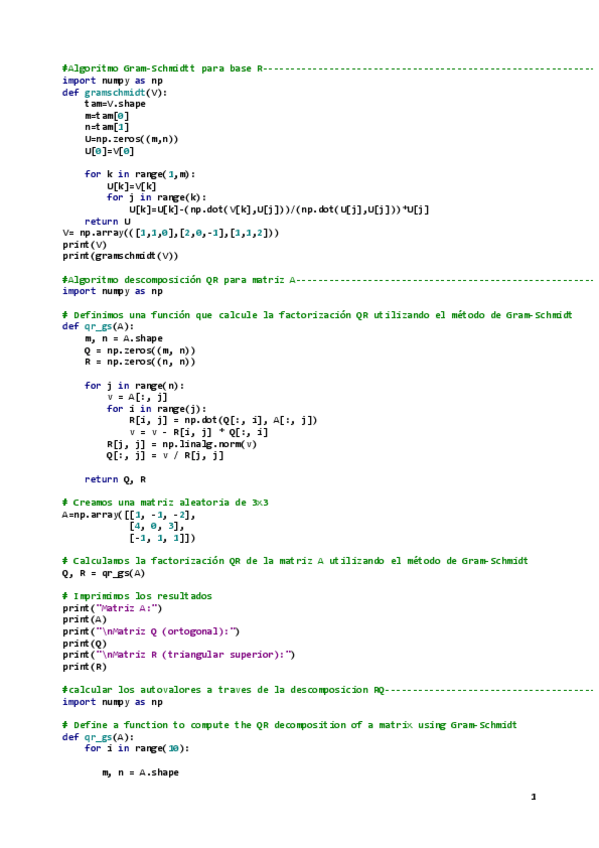 #Algoritmo Gram-Schmidtt para base R-----------------------------------------------------------

import numpy as np
def gramschmidt(V):
    tam=V.shape
    m=tam[0]
    n=tam[1]
    U=np.zeros((m,n))
    U[0]=V[0]

    for k in range(1,m):
        U[k]=V[k]
        for j in range(k):
            U[k]=U[k]-(np.dot(V[k],U[j]))/(np.dot(U[j],U[j]))*U[j]
    return U
V= np.array(([1,1,0],[2,0,-1],[1,1,2]))
print(V)
print(gramschmidt(V))

#Algoritmo descomposición QR para matriz A-----------------------------------------------------

import numpy as np

# Definimos una función que calcule la factorización QR utilizando el método de Gram-Schmidt
def qr_gs(A):
    m, n = A.shape
    Q = np.zeros((m, n))
    R = np.zeros((n, n))

    for j in range(n):
        v = A[:, j]
        for i in range(j):
            R[i, j] = np.dot(Q[:, i], A[:, j])
            v = v - R[i, j] * Q[:, i]
        R[j, j] = np.linalg.norm(v)
        Q[:, j] = v / R[j, j]

    return Q, R

# Creamos una matriz aleatoria de 3x3
A=np.array([[1, -1, -2],
            [4, 0, 3],
            [-1, 1, 1]])

# Calculamos la factorización QR de la matriz A utilizando el método de Gram-Schmidt
Q, R = qr_gs(A)

# Imprimimos los resultados
print("Matriz A:")
print(A)
print("\nMatriz Q (ortogonal):")
print(Q)
print("\nMatriz R (triangular superior):")
print(R)

#calcular los autovalores a traves de la descomposicion RQ-------------------------------------

import numpy as np

# Define a function to compute the QR decomposition of a matrix using Gram-Schmidt
def qr_gs(A):
    for i in range(10):

        m, n = A.shape

1